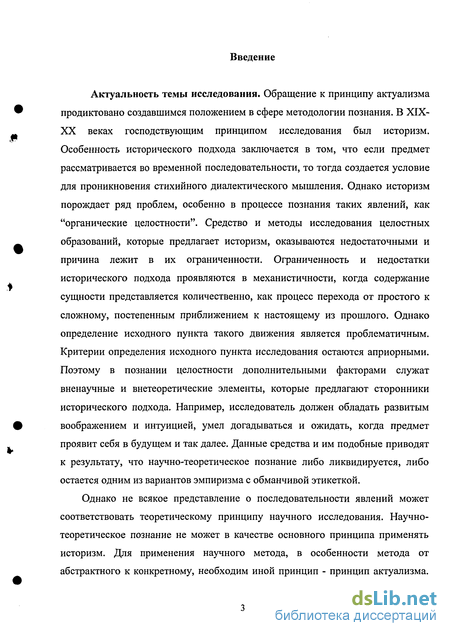 Введение

Актуальность темы исследования. Обращение к принципу актуализма продиктовано создавшимся положением в сфере методологии познания. В XIX-XX веках господствующим принципом исследования был историзм. Особенность исторического подхода заключается в том, что если предмет рассматривается во временной последовательности, то тогда создается условие для проникновения стихийного диалектического мышления. Однако историзм порождает ряд проблем, особенно в процессе познания таких явлений, как "органические целостности". Средство и методы исследования целостных образований, которые предлагает историзм, оказываются недостаточными и причина лежит в их ограниченности. Ограниченность и недостатки исторического подхода проявляются в механистичности, когда содержание сущности представляется количественно, как процесс перехода от простого к сложному, постепенным приближением к настоящему из прошлого. Однако определение исходного пункта такого движения является проблематичным. Критерии определения исходного пункта исследования остаются априорными. Поэтому в познании целостности дополнительными факторами служат вненаучные и внетеоретические элементы, которые предлагают сторонники исторического подхода. Например, исследователь должен обладать развитым воображением и интуицией, умел догадываться и ожидать, когда предмет проявит себя в будущем и так далее. Данные средства и им подобные приводят к результату, что научно-теоретическое познание либо ликвидируется, либо остается одним из вариантов эмпиризма с обманчивой этикеткой.

Однако не всякое представление о последовательности явлений может соответствовать теоретическому принципу научного исследования. Научно-теоретическое познание не может в качестве основного принципа применять историзм. Для применения научного метода, в особенности метода от абстрактного к конкретному, необходим иной принцип - принцип актуализма.

3

dsLib.net
библиотека диссертаций